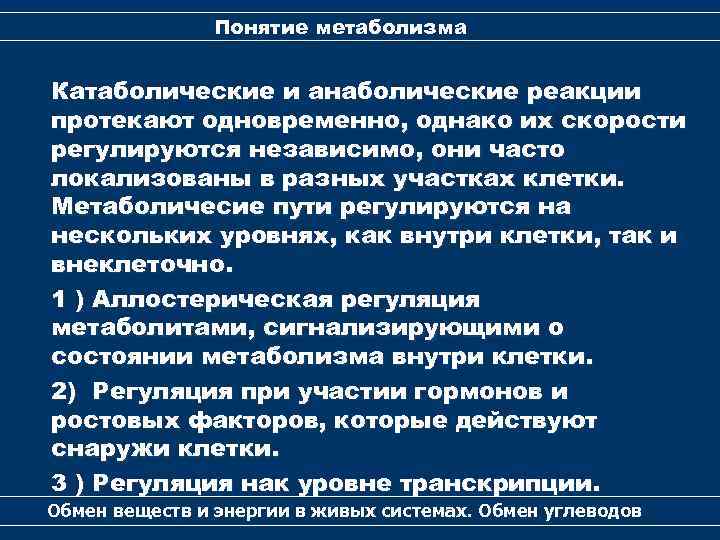 Понятие метаболизма

Катаболические и анаболические реакции протекают одновременно, однако их скорости регулируются независимо, они часто локализованы в разных участках клетки. Метаболичесие пути регулируются на нескольких уровнях, как внутри клетки, так и внеклеточно.

1 ) Аллостерическая регуляция метаболитами, сигнализирующими о состоянии метаболизма внутри клетки.

2) Регуляция при участии гормонов и ростовых факторов, которые действуют снаружи клетки.

3 ) Регуляция нак уровне транскрипции.

Обмен веществ и энергии в живых системах. Обмен углеводов